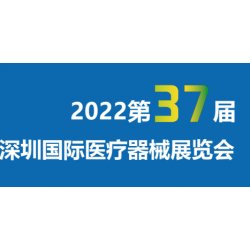 2022第37届
深圳国际医疗器械展览会